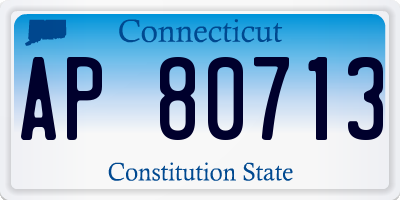 Connecticut

AP 80713

Constitution State